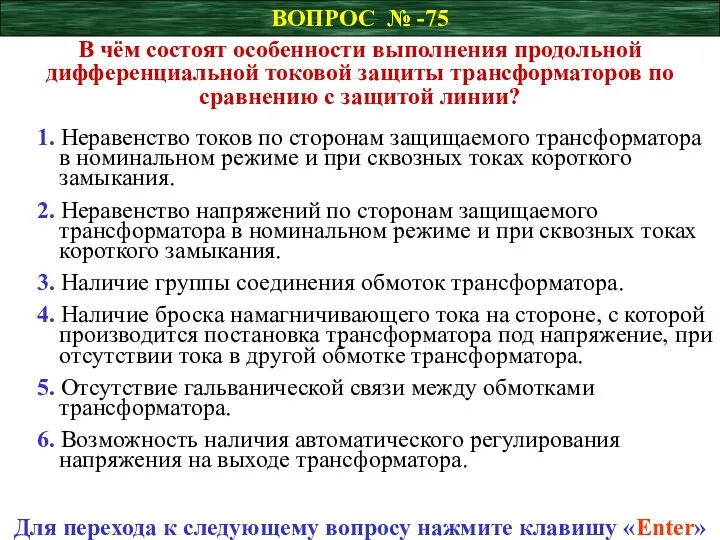 ВОПРОС № -75

В чём состоят особенности выполнения продольной дифференциальной токовой защиты трансформаторов по сравнению с защитой линии?

1. Неравенство токов по сторонам защищаемого трансформатора в номинальном режиме и при сквозных токах короткого замыкания.

2. Неравенство напряжений по сторонам защищаемого трансформатора в номинальном режиме и при сквозных токах короткого замыкания.

3. Наличие группы соединения обмоток трансформатора.

4. Наличие броска намагничивающего тока на стороне, с которой производится постановка трансформатора под напряжение, при отсутствии тока в другой обмотке трансформатора.

5. Отсутствие гальванической связи между обмотками трансформатора.

6. Возможность наличия автоматического регулирования напряжения на выходе трансформатора.

Для перехода к следующему вопросу нажмите клавишу «Enter»